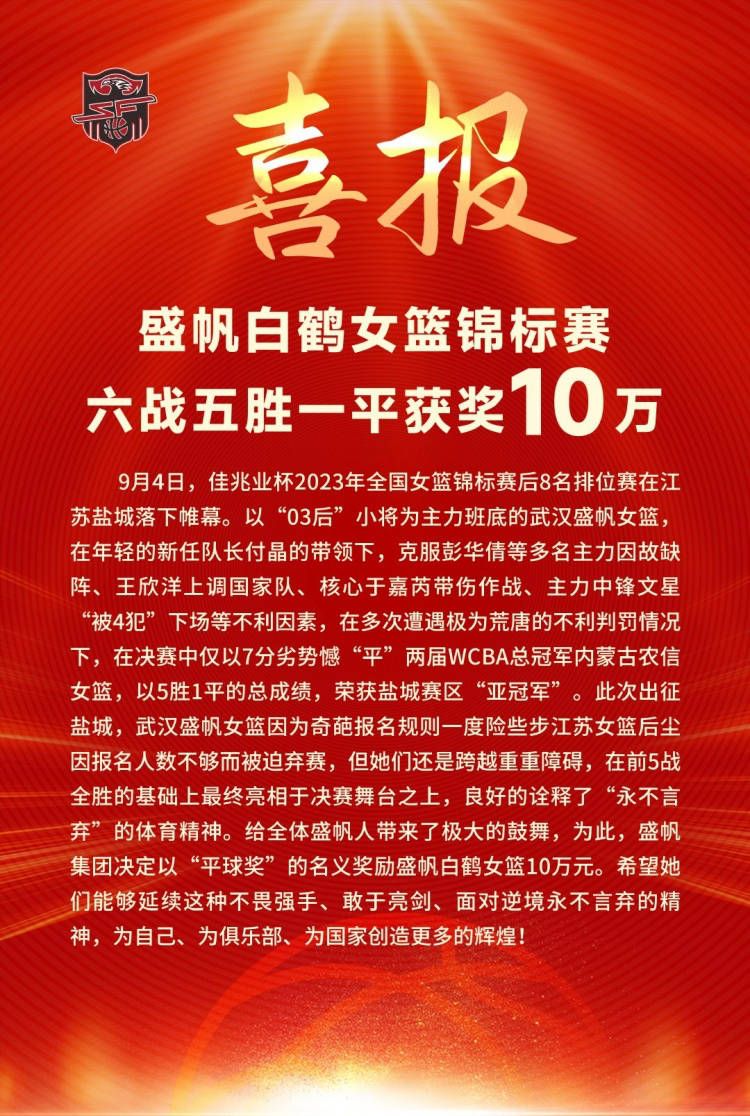 喜报

盛帆白鹤女篮锦标赛
六战五胜一平获奖10万

9月4日，佳兆业杯2023年全国女篮锦标赛后8名排位赛在江苏盐城落下帷幕。以“03后”小将为主力班底的武汉盛帆女篮，在年轻的新任队长付晶的带领下，克服彭华倩等多名主力因故缺阵、王欣洋上调国家队、核心于嘉芮带伤作战、主力中锋文星“被4犯”下场等不利因素，在多次遭遇极为荒唐的不利判罚情况下，在决赛中仅以7分劣势憾“平”两届WCBA总冠军内蒙古农信女篮，以5胜1平的总成绩，荣获盐城赛区“亚冠军”。此次出征盐城，武汉盛帆女篮因为奇葩报名规则一度险些步江苏女篮后尘因报名人数不够而被迫弃赛，但她们还是跨越重重障碍，在前5战全胜的基础上最终亮相于决赛舞台之上，良好的诠释了“永不言弃”的体育精神。给全体盛帆人带来了极大的鼓舞，为此，盛帆集团决定以“平球奖”的名义奖励盛帆白鹤女篮10万元。希望她们能够延续这种不畏强手、敢于亮剑、面对逆境永不言弃的精神，为自己、为俱乐部、为国家创造更多的辉煌！